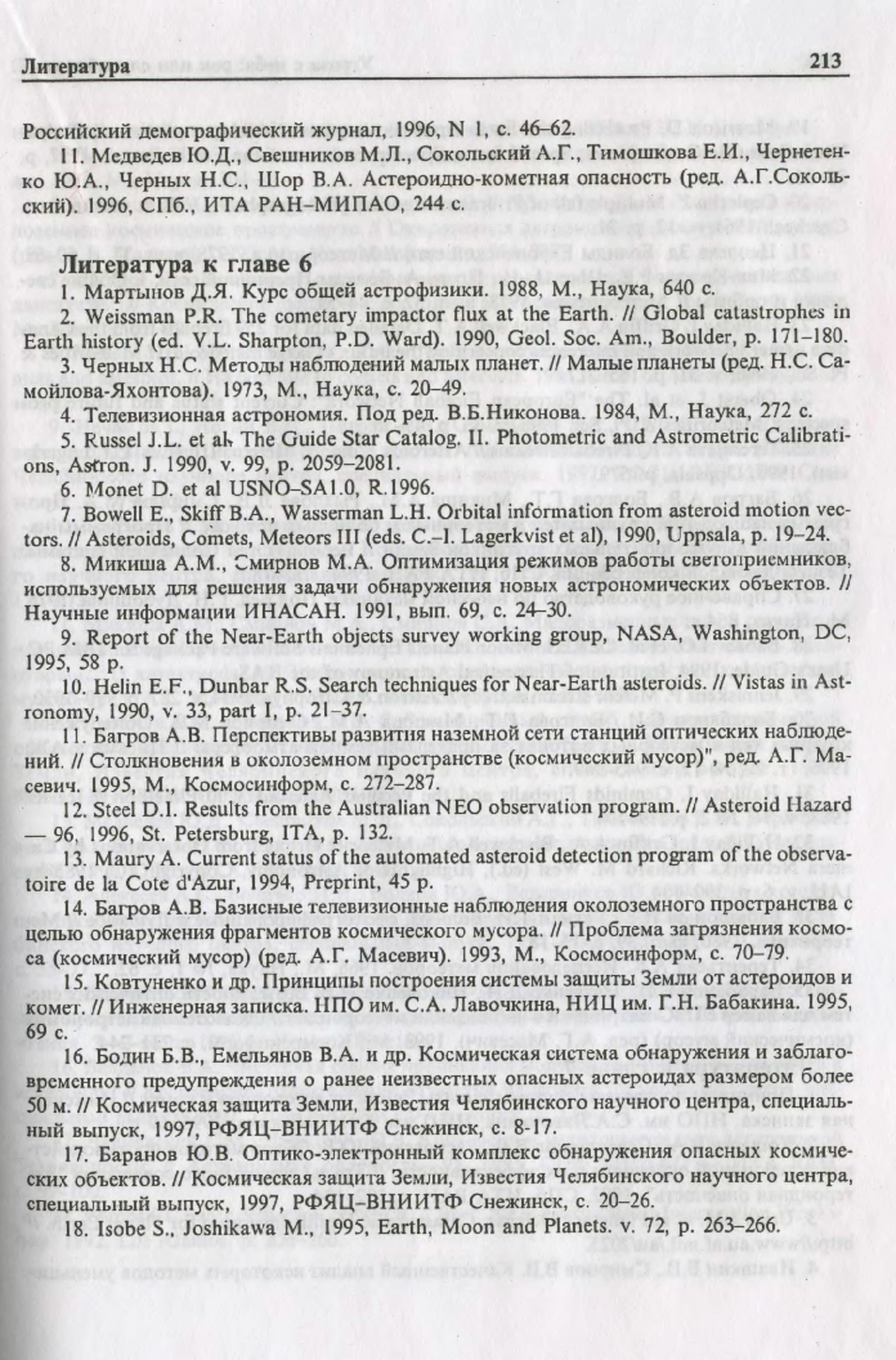 Литература 213

Российский демографический журнал, 1996, N 1, с. 46–62.

11. Медведев Ю.Д., Свешников М.Л., Сокольский А.Г., Тимошкова Е.И., Чернетенко Ю.А., Черных Н.С., Шор В.А. Астероидно-кометная опасность (ред. А.Г.Сокольский). 1996, СПб., ИТА РАН–МИПАО, 244 с.

Литература к главе 6

1. Мартынов Д.Я. Курс общей астрофизики. 1988, М., Наука, 640 с.

2. Weissman P.R. The cometary impactor flux at the Earth. // Global catastrophes in Earth history (ed. V.L. Sharpton, P.D. Ward). 1990, Geol. Soc. Am., Boulder, p. 171–180.

3. Черных Н.С. Методы наблюдений малых планет. // Малые планеты (ред. Н.С. Самойлова-Яхонтова). 1973, М., Наука, с. 20–49.

4. Телевизионная астрономия. Под ред. В.Б.Никонова. 1984, М., Наука, 272 с.

5. Russel J.L. et al. The Guide Star Catalog. II. Photometric and Astrometric Calibrations, Astron. J. 1990, v. 99, p. 2059–2081.

6. Monet D. et al USNO–SA1.0, R.1996.

7. Bowell E., Skiff B.A., Wasserman L.H. Orbital information from asteroid motion vectors. // Asteroids, Comets, Meteors III (eds. C.–I. Lagerkvist et al), 1990, Uppsala, p. 19–24.

8. Микиша А.М., Смирнов М.А. Оптимизация режимов работы светоприемников, используемых для решения задачи обнаружения новых астрономических объектов. // Научные информации ИНАСАН. 1991, вып. 69, с. 24–30.

9. Report of the Near-Earth objects survey working group, NASA, Washington, DC, 1995, 58 p.

10. Helin E.F., Dunbar R.S. Search techniques for Near-Earth asteroids. // Vistas in Astronomy, 1990, v. 33, part I, p. 21–37.

11. Багров А.В. Перспективы развития наземной сети станций оптических наблюдений. // Столкновения в околоземном пространстве (космический мусор)", ред. А.Г. Масевич. 1995, М., Космосинформ, с. 272–287.

12. Steel D.I. Results from the Australian NEO observation program. // Asteroid Hazard — 96, 1996, St. Petersburg, ITA, p. 132.

13. Maury A. Current status of the automated asteroid detection program of the observatoire de la Cote d'Azur, 1994, Preprint, 45 p.

14. Багров А.В. Базисные телевизионные наблюдения околоземного пространства с целью обнаружения фрагментов космического мусора. // Проблема загрязнения космоса (космический мусор) (ред. А.Г. Масевич). 1993, М., Космосинформ, с. 70–79.

15. Ковтуненко и др. Принципы построения системы защиты Земли от астероидов и комет. // Инженерная записка. НПО им. С.А. Лавочкина, НИЦ им. Г.Н. Бабакина. 1995, 69 с.

16. Бодин Б.В., Емельянов В.А. и др. Космическая система обнаружения и заблаговременного предупреждения о ранее неизвестных опасных астероидах размером более 50 м. // Космическая защита Земли, Известия Челябинского научного центра, специальный выпуск, 1997, РФЯЦ–ВНИИТФ Снежинск, с. 8-17.

17. Баранов Ю.В. Оптико-электронный комплекс обнаружения опасных космических объектов. // Космическая защита Земли, Известия Челябинского научного центра, специальный выпуск, 1997, РФЯЦ–ВНИИТФ Снежинск, с. 20–26.

18. Isobe S., Joshikawa M., 1995, Earth, Moon and Planets. v. 72, p. 263–266.